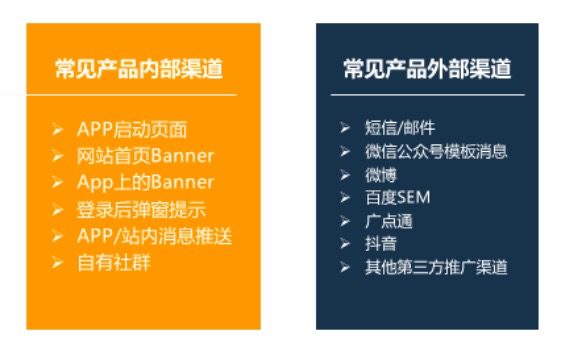 常见产品内部渠道

➢ APP启动页面
➢ 网站首页Banner
➢ App上的Banner
➢ 登录后弹窗提示
➢ APP/站内消息推送
➢ 自有社群

常见产品外部渠道

➢ 短信/邮件
➢ 微信公众号模板消息
➢ 微博
➢ 百度SEM
➢ 广点通
➢ 抖音
➢ 其他第三方推广渠道